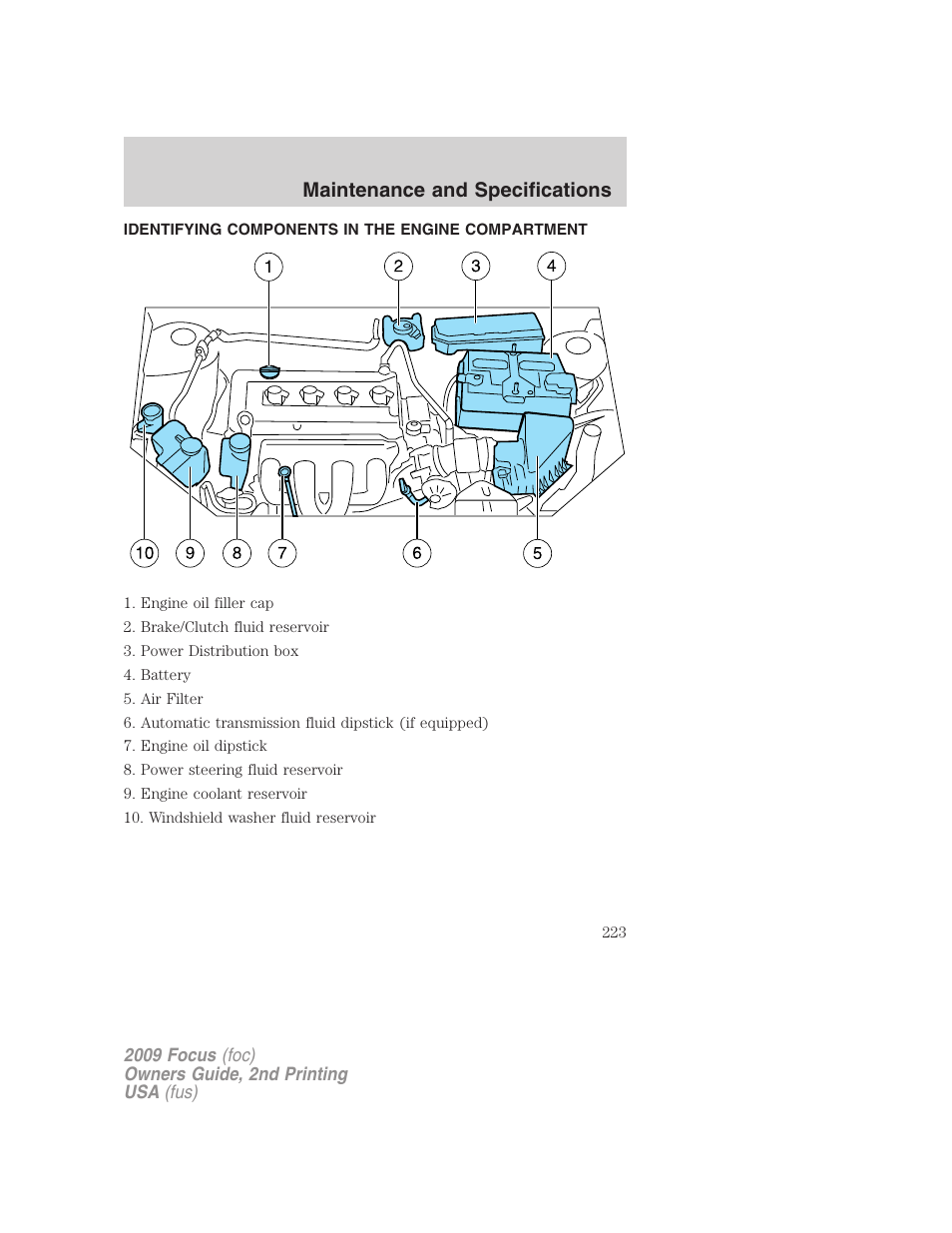 Maintenance and Specifications

IDENTIFYING COMPONENTS IN THE ENGINE COMPARTMENT

1 2 3 4

10 9 8 7 6 5

1. Engine oil filler cap
2. Brake/Clutch fluid reservoir
3. Power Distribution box
4. Battery
5. Air Filter
6. Automatic transmission fluid dipstick (if equipped)
7. Engine oil dipstick
8. Power steering fluid reservoir
9. Engine coolant reservoir
10. Windshield washer fluid reservoir

223

2009 Focus (foc)
Owners Guide, 2nd Printing
USA (fus)